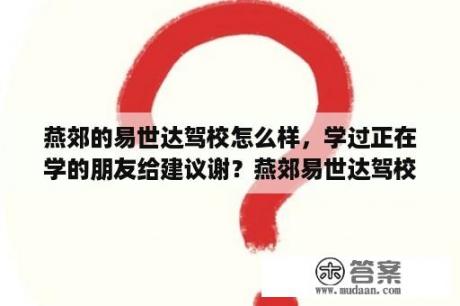 燕郊的易世达驾校怎么样，学过正在学的朋友给建议谢？燕郊易世达驾校

木 答案
www.mudaan.com